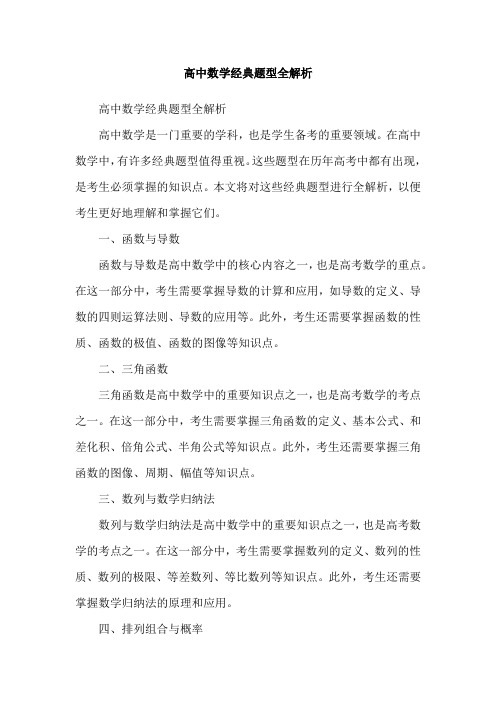 高中数学经典题型全解析

高中数学经典题型全解析

高中数学是一门重要的学科，也是学生备考的重要领域。在高中数学中，有许多经典题型值得重视。这些题型在历年高考中都有出现，是考生必须掌握的知识点。本文将对这些经典题型进行全解析，以便考生更好地理解和掌握它们。

一、函数与导数

函数与导数是高中数学中的核心内容之一，也是高考数学的重点。在这一部分中，考生需要掌握导数的计算和应用，如导数的定义、导数的四则运算法则、导数的应用等。此外，考生还需要掌握函数的性质、函数的极值、函数的图像等知识点。

二、三角函数

三角函数是高中数学中的重要知识点之一，也是高考数学的考点之一。在这一部分中，考生需要掌握三角函数的定义、基本公式、和差化积、倍角公式、半角公式等知识点。此外，考生还需要掌握三角函数的图像、周期、幅值等知识点。

三、数列与数学归纳法

数列与数学归纳法是高中数学中的重要知识点之一，也是高考数学的考点之一。在这一部分中，考生需要掌握数列的定义、数列的性质、数列的极限、等差数列、等比数列等知识点。此外，考生还需要掌握数学归纳法的原理和应用。

四、排列组合与概率